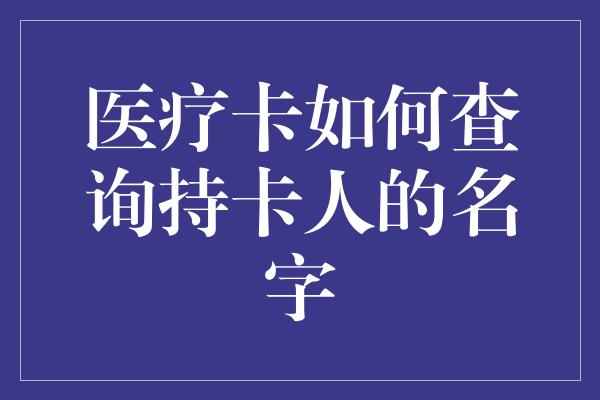 医疗卡如何查询持卡人的名字